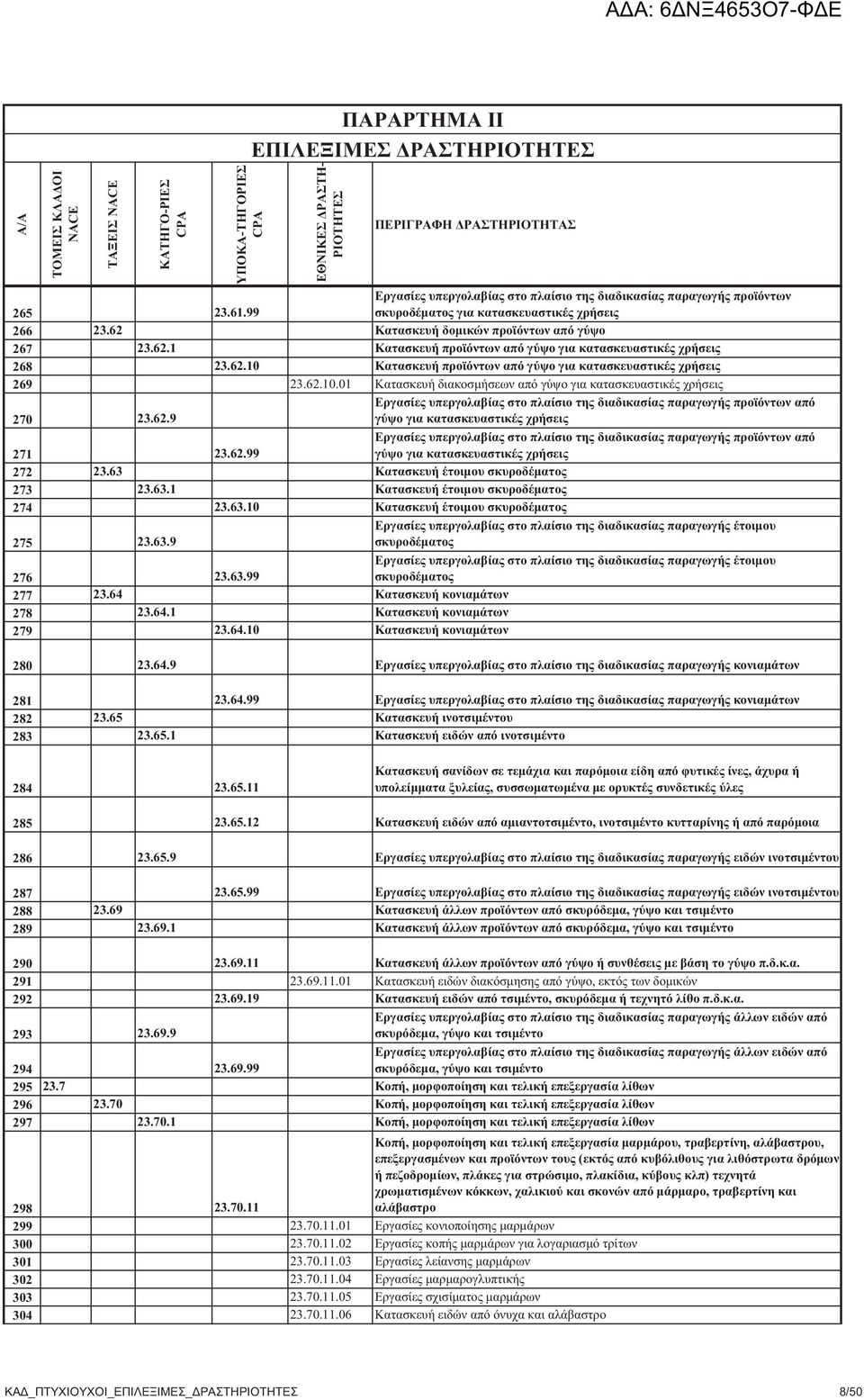 ΑΔΑ: 6ΔΝΞ4653Ο7-ΦΔΕ

ΠΑΡΑΡΤΗΜΑ ΙΙ
ΕΠΙΛΕΞΙΜΕΣ ΔΡΑΣΤΗΡΙΟΤΗΤΕΣ

| Α/Α | ΤΟΜΕΙΣ ΚΛΑΔΟΙ NACE | ΤΑΞΕΙΣ NACE | ΚΑΤΗΓΟ-ΡΙΕΣ CPA | ΥΠΟΚΑ-ΤΗΓΟΡΙΕΣ CPA | ΕΘΝΙΚΕΣ ΔΡΑΣΤΗ-ΡΙΟΤΗΤΕΣ | ΠΕΡΙΓΡΑΦΗ ΔΡΑΣΤΗΡΙΟΤΗΤΑΣ |
|---|---|---|---|---|---|---|
| 265 | | | | 23.61.99 | | Εργασίες υπεργολαβίας στο πλαίσιο της διαδικασίας παραγωγής προϊόντων σκυροδέματος για κατασκευαστικές χρήσεις |
| 266 | | 23.62 | | | | Κατασκευή δομικών προϊόντων από γύψο |
| 267 | | | 23.62.1 | | | Κατασκευή προϊόντων από γύψο για κατασκευαστικές χρήσεις |
| 268 | | | | 23.62.10 | | Κατασκευή προϊόντων από γύψο για κατασκευαστικές χρήσεις |
| 269 | | | | | 23.62.10.01 | Κατασκευή διακοσμήσεων από γύψο για κατασκευαστικές χρήσεις |
| 270 | | | 23.62.9 | | | Εργασίες υπεργολαβίας στο πλαίσιο της διαδικασίας παραγωγής προϊόντων από γύψο για κατασκευαστικές χρήσεις |
| 271 | | | | 23.62.99 | | Εργασίες υπεργολαβίας στο πλαίσιο της διαδικασίας παραγωγής προϊόντων από γύψο για κατασκευαστικές χρήσεις |
| 272 | | 23.63 | | | | Κατασκευή έτοιμου σκυροδέματος |
| 273 | | | 23.63.1 | | | Κατασκευή έτοιμου σκυροδέματος |
| 274 | | | | 23.63.10 | | Κατασκευή έτοιμου σκυροδέματος |
| 275 | | | 23.63.9 | | | Εργασίες υπεργολαβίας στο πλαίσιο της διαδικασίας παραγωγής έτοιμου σκυροδέματος |
| 276 | | | | 23.63.99 | | Εργασίες υπεργολαβίας στο πλαίσιο της διαδικασίας παραγωγής έτοιμου σκυροδέματος |
| 277 | | 23.64 | | | | Κατασκευή κονιαμάτων |
| 278 | | | 23.64.1 | | | Κατασκευή κονιαμάτων |
| 279 | | | | 23.64.10 | | Κατασκευή κονιαμάτων |
| 280 | | | 23.64.9 | | | Εργασίες υπεργολαβίας στο πλαίσιο της διαδικασίας παραγωγής κονιαμάτων |
| 281 | | | | 23.64.99 | | Εργασίες υπεργολαβίας στο πλαίσιο της διαδικασίας παραγωγής κονιαμάτων |
| 282 | | 23.65 | | | | Κατασκευή ινοτσιμέντου |
| 283 | | | 23.65.1 | | | Κατασκευή ειδών από ινοτσιμέντο |
| 284 | | | | 23.65.11 | | Κατασκευή σανίδων σε τεμάχια και παρόμοια είδη από φυτικές ίνες, άχυρα ή υπολείμματα ξυλείας, συσσωματωμένα με ορυκτές συνδετικές ύλες |
| 285 | | | | 23.65.12 | | Κατασκευή ειδών από αμιαντοτσιμέντο, ινοτσιμέντο κυτταρίνης ή από παρόμοια |
| 286 | | | 23.65.9 | | | Εργασίες υπεργολαβίας στο πλαίσιο της διαδικασίας παραγωγής ειδών ινοτσιμέντου |
| 287 | | | | 23.65.99 | | Εργασίες υπεργολαβίας στο πλαίσιο της διαδικασίας παραγωγής ειδών ινοτσιμέντου |
| 288 | | 23.69 | | | | Κατασκευή άλλων προϊόντων από σκυρόδεμα, γύψο και τσιμέντο |
| 289 | | | 23.69.1 | | | Κατασκευή άλλων προϊόντων από σκυρόδεμα, γύψο και τσιμέντο |
| 290 | | | | 23.69.11 | | Κατασκευή άλλων προϊόντων από γύψο ή συνθέσεις με βάση το γύψο π.δ.κ.α. |
| 291 | | | | | 23.69.11.01 | Κατασκευή ειδών διακόσμησης από γύψο, εκτός των δομικών |
| 292 | | | | 23.69.19 | | Κατασκευή ειδών από τσιμέντο, σκυρόδεμα ή τεχνητό λίθο π.δ.κ.α. |
| 293 | | | 23.69.9 | | | Εργασίες υπεργολαβίας στο πλαίσιο της διαδικασίας παραγωγής άλλων ειδών από σκυρόδεμα, γύψο και τσιμέντο |
| 294 | | | | 23.69.99 | | Εργασίες υπεργολαβίας στο πλαίσιο της διαδικασίας παραγωγής άλλων ειδών από σκυρόδεμα, γύψο και τσιμέντο |
| 295 | 23.7 | | | | | Κοπή, μορφοποίηση και τελική επεξεργασία λίθων |
| 296 | | 23.70 | | | | Κοπή, μορφοποίηση και τελική επεξεργασία λίθων |
| 297 | | | 23.70.1 | | | Κοπή, μορφοποίηση και τελική επεξεργασία λίθων |
| 298 | | | | 23.70.11 | | Κοπή, μορφοποίηση και τελική επεξεργασία μαρμάρου, τραβερτίνη, αλάβαστρου, επεξεργασμένων και προϊόντων τους (εκτός από κυβόλιθους για λιθόστρωτα δρόμων ή πεζοδρομίων, πλάκες για στρώσιμο, πλακίδια, κύβους κλπ) τεχνητά χρωματισμένων κόκκων, χαλικιού και σκονών από μάρμαρο, τραβερτίνη και αλάβαστρο |
| 299 | | | | | 23.70.11.01 | Εργασίες κονιοποίησης μαρμάρων |
| 300 | | | | | 23.70.11.02 | Εργασίες κοπής μαρμάρων για λογαριασμό τρίτων |
| 301 | | | | | 23.70.11.03 | Εργασίες λείανσης μαρμάρων |
| 302 | | | | | 23.70.11.04 | Εργασίες μαρμαρογλυπτικής |
| 303 | | | | | 23.70.11.05 | Εργασίες σχισίματος μαρμάρων |
| 304 | | | | | 23.70.11.06 | Κατασκευή ειδών από όνυχα και αλάβαστρο |

ΚΑΔ_ΠΤΥΧΙΟΥΧΟΙ_ΕΠΙΛΕΞΙΜΕΣ_ΔΡΑΣΤΗΡΙΟΤΗΤΕΣ 8/50